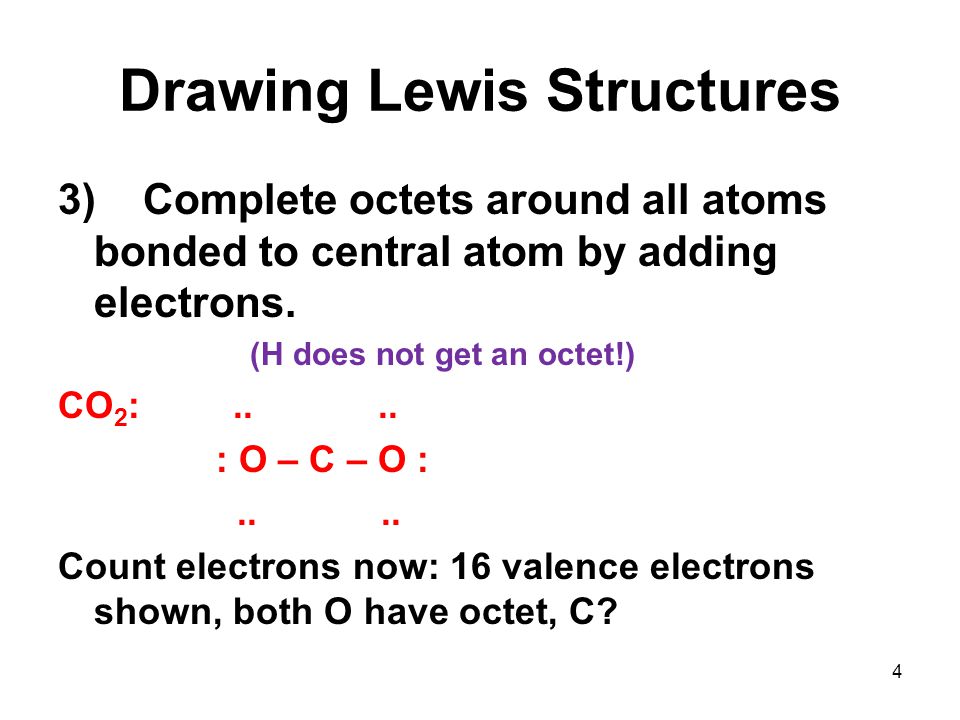 Drawing Lewis Structures

3) Complete octets around all atoms bonded to central atom by adding electrons.

(H does not get an octet!)

$CO_2$: .. ..

: O – C – O :

.. ..

Count electrons now: 16 valence electrons shown, both O have octet, C?

4